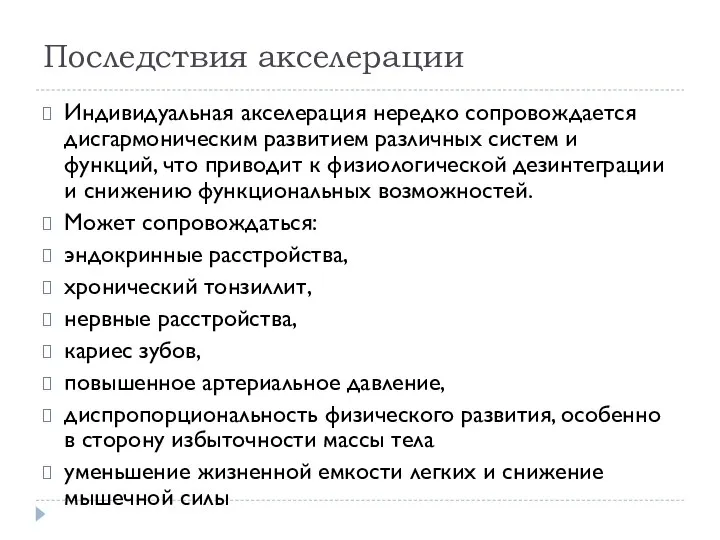 Последствия акселерации

Индивидуальная акселерация нередко сопровождается дисгармоническим развитием различных систем и функций, что приводит к физиологической дезинтеграции и снижению функциональных возможностей.

Может сопровождаться:

эндокринные расстройства,

хронический тонзиллит,

нервные расстройства,

кариес зубов,

повышенное артериальное давление,

диспропорциональность физического развития, особенно в сторону избыточности массы тела

уменьшение жизненной емкости легких и снижение мышечной силы